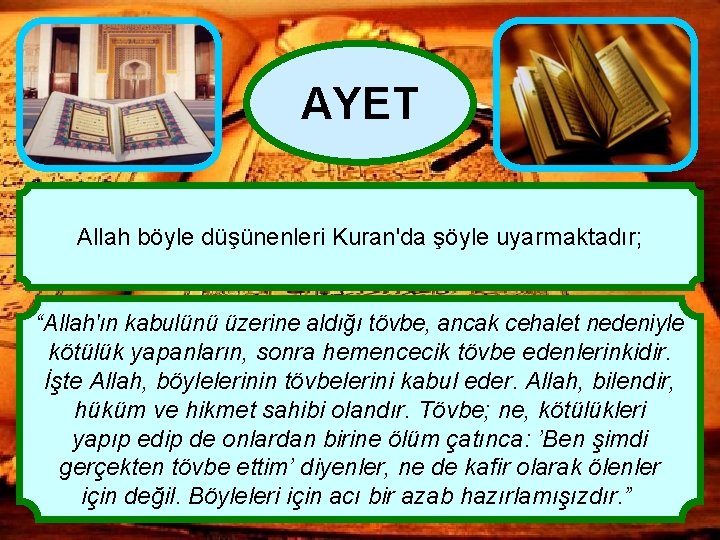 AYET

Allah böyle düşünenleri Kuran'da şöyle uyarmaktadır;

“Allah'ın kabulünü üzerine aldığı tövbe, ancak cehalet nedeniyle kötülük yapanların, sonra hemencecik tövbe edenlerinkidir. İşte Allah, böylelerinin tövbelerini kabul eder. Allah, bilendir, hüküm ve hikmet sahibi olandır. Tövbe; ne, kötülükleri yapıp edip de onlardan birine ölüm çatınca: ’Ben şimdi gerçekten tövbe ettim’ diyenler, ne de kafir olarak ölenler için değil. Böyleleri için acı bir azab hazırlamışızdır.”